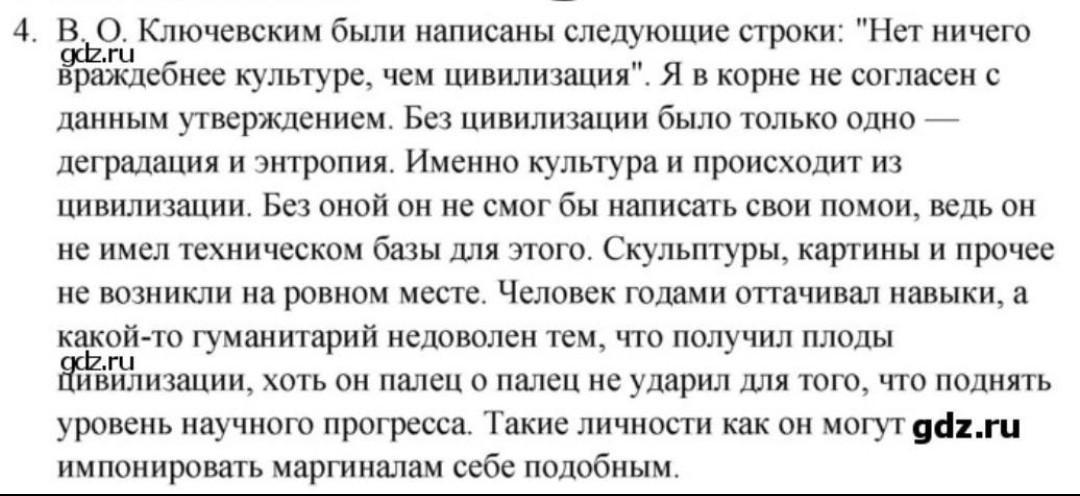 4. В. О. Ключевским были написаны следующие строки: "Нет ничего враждебнее культуре, чем цивилизация". Я в корне не согласен с данным утверждением. Без цивилизации было только одно — деградация и энтропия. Именно культура и происходит из цивилизации. Без оной он не смог бы написать свои помои, ведь он не имел техническом базы для этого. Скульптуры, картины и прочее не возникли на ровном месте. Человек годами оттачивал навыки, а какой-то гуманитарий недоволен тем, что получил плоды цивилизации, хоть он палец о палец не ударил для того, что поднять уровень научного прогресса. Такие личности как он могут импонировать маргиналам себе подобным.

gdz.ru